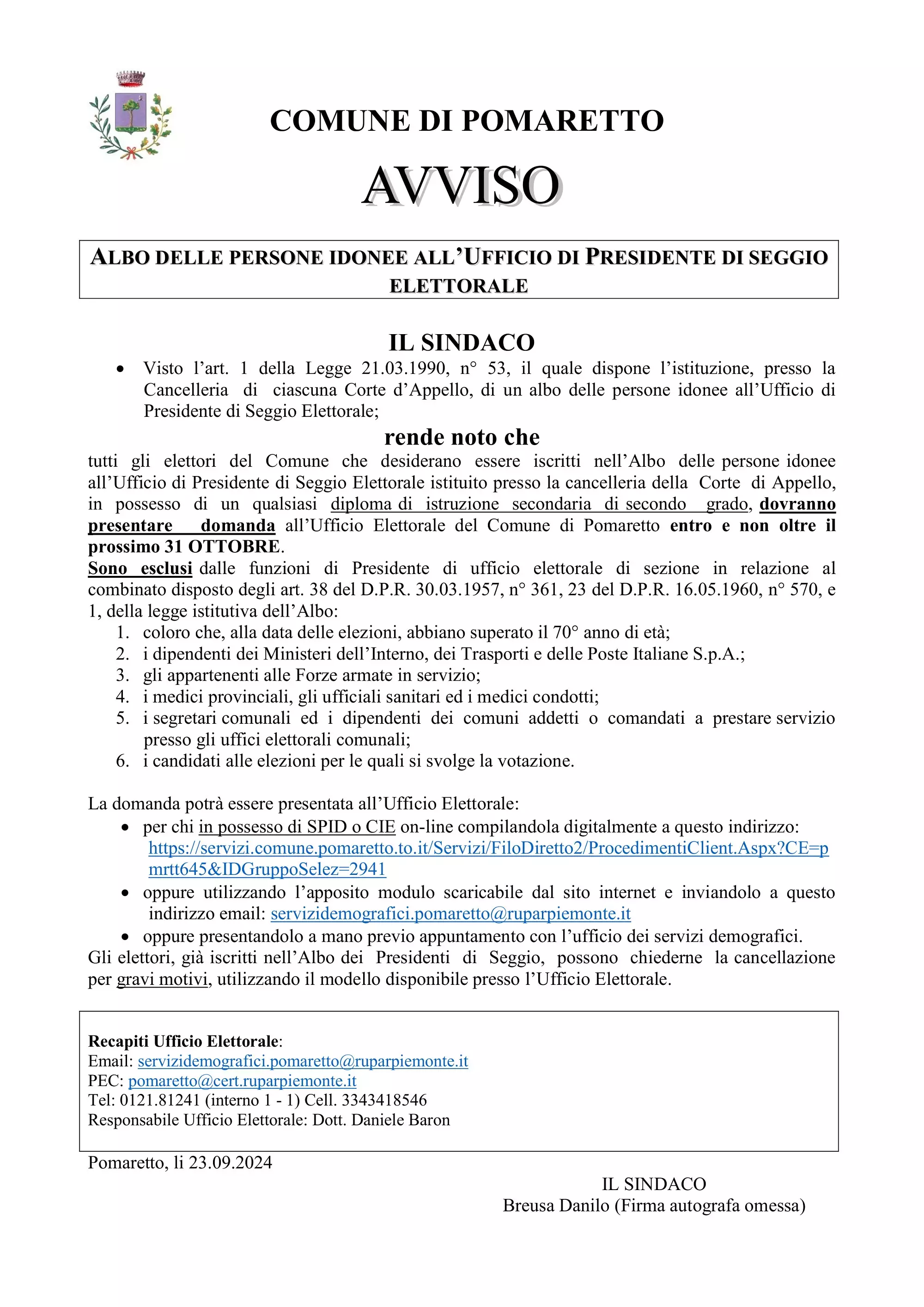 COMUNE DI POMARETTO

AVVISO

ALBO DELLE PERSONE IDONEE ALL'UFFICIO DI PRESIDENTE DI SEGGIO ELETTORALE

IL SINDACO

• Visto l'art. 1 della Legge 21.03.1990, n° 53, il quale dispone l'istituzione, presso la Cancelleria di ciascuna Corte d'Appello, di un albo delle persone idonee all'Ufficio di Presidente di Seggio Elettorale;

rende noto che

tutti gli elettori del Comune che desiderano essere iscritti nell'Albo delle persone idonee all'Ufficio di Presidente di Seggio Elettorale istituito presso la cancelleria della Corte di Appello, in possesso di un qualsiasi diploma di istruzione secondaria di secondo grado, dovranno presentare domanda all'Ufficio Elettorale del Comune di Pomaretto entro e non oltre il prossimo 31 OTTOBRE.

Sono esclusi dalle funzioni di Presidente di ufficio elettorale di sezione in relazione al combinato disposto degli art. 38 del D.P.R. 30.03.1957, n° 361, 23 del D.P.R. 16.05.1960, n° 570, e 1, della legge istitutiva dell'Albo:
1. coloro che, alla data delle elezioni, abbiano superato il 70° anno di età;
2. i dipendenti dei Ministeri dell'Interno, dei Trasporti e delle Poste Italiane S.p.A.;
3. gli appartenenti alle Forze armate in servizio;
4. i medici provinciali, gli ufficiali sanitari ed i medici condotti;
5. i segretari comunali ed i dipendenti dei comuni addetti o comandati a prestare servizio presso gli uffici elettorali comunali;
6. i candidati alle elezioni per le quali si svolge la votazione.

La domanda potrà essere presentata all'Ufficio Elettorale:
• per chi in possesso di SPID o CIE on-line compilandola digitalmente a questo indirizzo: https://servizi.comune.pomaretto.to.it/Servizi/FiloDiretto2/ProcedimentiClient.Aspx?CE=pmrtt645&IDGruppoSelez=2941
• oppure utilizzando l'apposito modulo scaricabile dal sito internet e inviandolo a questo indirizzo email: servizidemografici.pomaretto@ruparpiemonte.it
• oppure presentandolo a mano previo appuntamento con l'ufficio dei servizi demografici.

Gli elettori, già iscritti nell'Albo dei Presidenti di Seggio, possono chiederne la cancellazione per gravi motivi, utilizzando il modello disponibile presso l'Ufficio Elettorale.

Recapiti Ufficio Elettorale:
Email: servizidemografici.pomaretto@ruparpiemonte.it
PEC: pomaretto@cert.ruparpiemonte.it
Tel: 0121.81241 (interno 1 - 1) Cell. 3343418546
Responsabile Ufficio Elettorale: Dott. Daniele Baron

Pomaretto, li 23.09.2024

IL SINDACO
Breusa Danilo (Firma autografa omessa)